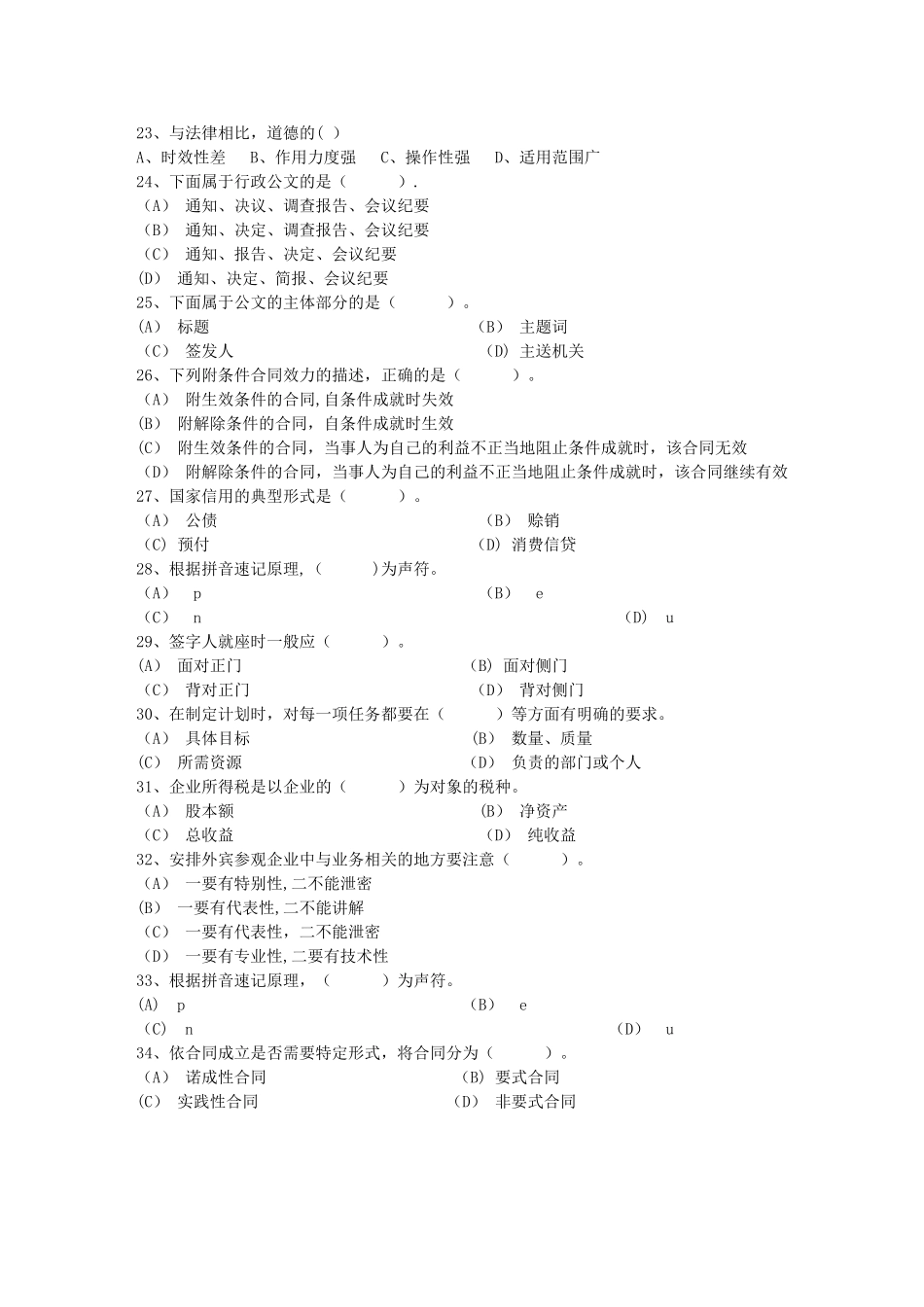 23、与法律相比，道德的( )
A、时效性差　B、作用力度强　C、操作性强　D、适用范围广
24、下面属于行政公文的是（　　）.
（A） 通知、决议、调查报告、会议纪要
（B） 通知、决定、调查报告、会议纪要
（C） 通知、报告、决定、会议纪要
(D) 通知、决定、简报、会议纪要
25、下面属于公文的主体部分的是（　　）。
(A) 标题　　（B） 主题词
（C） 签发人　　(D) 主送机关
26、下列附条件合同效力的描述，正确的是（　　）。
（A） 附生效条件的合同,自条件成就时失效
(B) 附解除条件的合同,自条件成就时生效
(C) 附生效条件的合同，当事人为自己的利益不正当地阻止条件成就时，该合同无效
（D） 附解除条件的合同，当事人为自己的利益不正当地阻止条件成就时，该合同继续有效
27、国家信用的典型形式是（　　）。
（A） 公债　　（B） 赊销
(C) 预付　　(D) 消费信贷
28、根据拼音速记原理,（　　)为声符。
（A） p　　（B） e
（C） n　　（D） u
29、签字人就座时一般应（　　）。
(A) 面对正门　　(B) 面对侧门
（C） 背对正门　　（D） 背对侧门
30、在制定计划时，对每一项任务都要在（　　）等方面有明确的要求。
（A） 具体目标　　(B) 数量、质量
(C) 所需资源　　(D) 负责的部门或个人
31、企业所得税是以企业的（　　）为对象的税种。
（A） 股本额　　（B） 净资产
（C） 总收益　　（D） 纯收益
32、安排外宾参观企业中与业务相关的地方要注意（　　）。
（A） 一要有特别性,二不能泄密
(B) 一要有代表性,二不能讲解
（C） 一要有代表性，二不能泄密
（D） 一要有专业性,二要有技术性
33、根据拼音速记原理，（　　）为声符。
(A) p　　(B) e
（C） n　　（D） u
34、依合同成立是否需要特定形式，将合同分为（　　）。
（A） 诺成性合同　　(B) 要式合同
(C) 实践性合同　　（D） 非要式合同